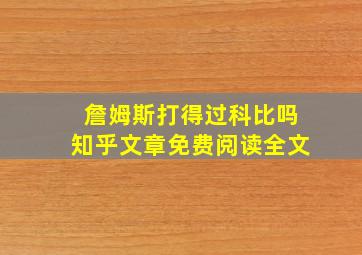 詹姆斯打得过科比吗
知乎文章免费阅读全文